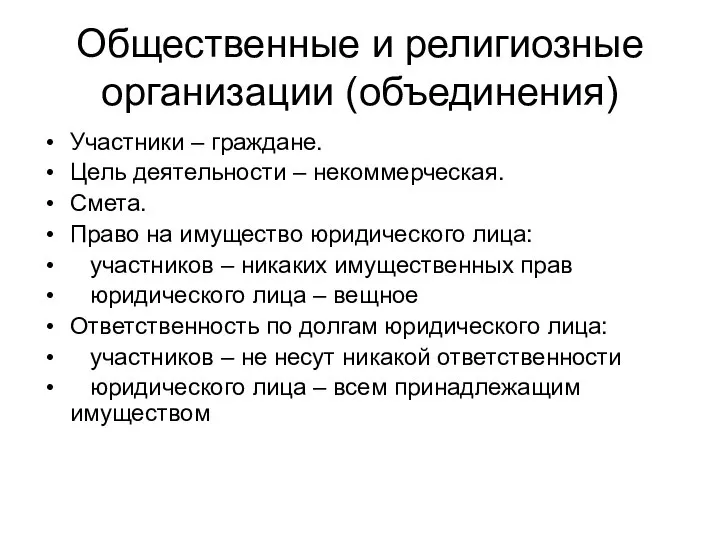 Общественные и религиозные организации (объединения)

• Участники – граждане.
• Цель деятельности – некоммерческая.
• Смета.
• Право на имущество юридического лица:
• участников – никаких имущественных прав
• юридического лица – вещное
• Ответственность по долгам юридического лица:
• участников – не несут никакой ответственности
• юридического лица – всем принадлежащим имуществом